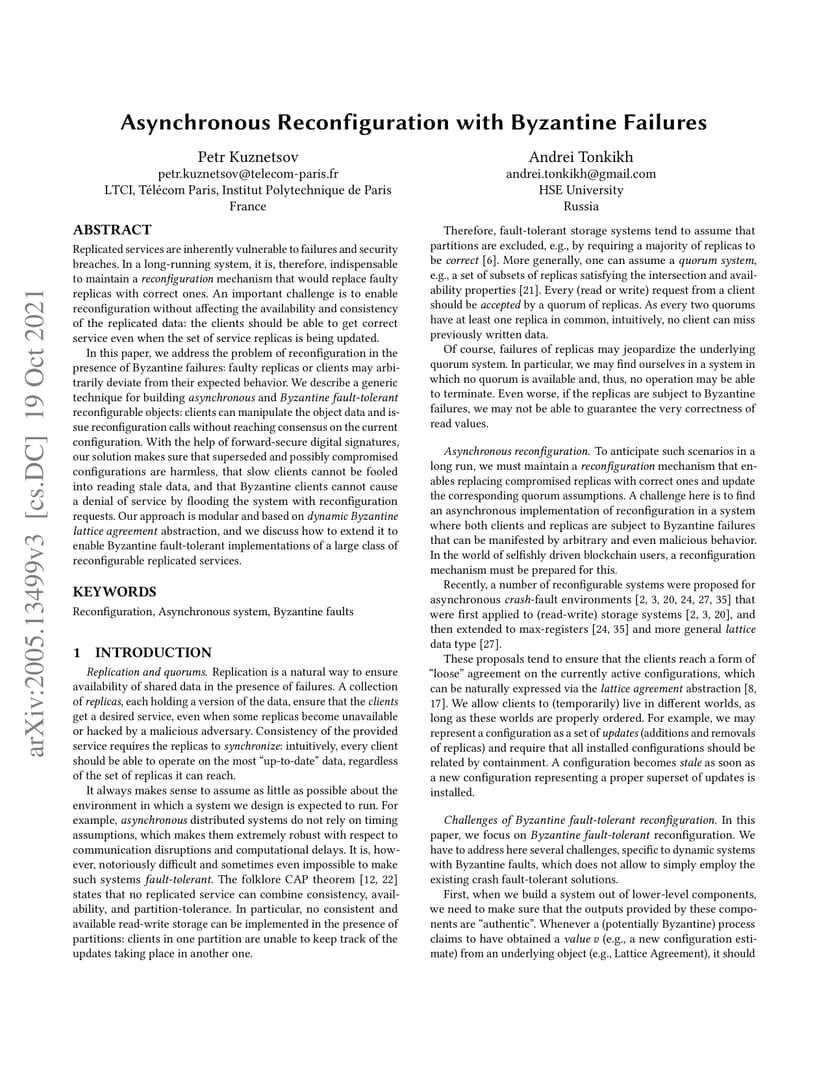 arXiv:2005.13499v3 [cs.DC] 19 Oct 2021

Asynchronous Reconfiguration with Byzantine Failures

Petr Kuznetsov
petr.kuznetsov@telecom-paris.fr
LTCI, Télécom Paris, Institut Polytechnique de Paris
France

Andrei Tonkikh
andrei.tonkikh@gmail.com
HSE University
Russia

ABSTRACT

Replicated services are inherently vulnerable to failures and security breaches. In a long-running system, it is, therefore, indispensable to maintain a reconfiguration mechanism that would replace faulty replicas with correct ones. An important challenge is to enable reconfiguration without affecting the availability and consistency of the replicated data: the clients should be able to get correct service even when the set of service replicas is being updated.

In this paper, we address the problem of reconfiguration in the presence of Byzantine failures: faulty replicas or clients may arbitrarily deviate from their expected behavior. We describe a generic technique for building asynchronous and Byzantine fault-tolerant reconfigurable objects: clients can manipulate the object data and issue reconfiguration calls without reaching consensus on the current configuration. With the help of forward-secure digital signatures, our solution makes sure that superseded and possibly compromised configurations are harmless, that slow clients cannot be fooled into reading stale data, and that Byzantine clients cannot cause a denial of service by flooding the system with reconfiguration requests. Our approach is modular and based on dynamic Byzantine lattice agreement abstraction, and we discuss how to extend it to enable Byzantine fault-tolerant implementations of a large class of reconfigurable replicated services.

KEYWORDS

Reconfiguration, Asynchronous system, Byzantine faults

1 INTRODUCTION

Replication and quorums. Replication is a natural way to ensure availability of shared data in the presence of failures. A collection of replicas, each holding a version of the data, ensure that the clients get a desired service, even when some replicas become unavailable or hacked by a malicious adversary. Consistency of the provided service requires the replicas to synchronize: intuitively, every client should be able to operate on the most "up-to-date" data, regardless of the set of replicas it can reach.

It always makes sense to assume as little as possible about the environment in which a system we design is expected to run. For example, asynchronous distributed systems do not rely on timing assumptions, which makes them extremely robust with respect to communication disruptions and computational delays. It is, however, notoriously difficult and sometimes even impossible to make such systems fault-tolerant. The folklore CAP theorem [12, 22] states that no replicated service can combine consistency, availability, and partition-tolerance. In particular, no consistent and available read-write storage can be implemented in the presence of partitions: clients in one partition are unable to keep track of the updates taking place in another one.

Therefore, fault-tolerant storage systems tend to assume that partitions are excluded, e.g., by requiring a majority of replicas to be correct [6]. More generally, one can assume a quorum system, e.g., a set of subsets of replicas satisfying the intersection and availability properties [21]. Every (read or write) request from a client should be accepted by a quorum of replicas. As every two quorums have at least one replica in common, intuitively, no client can miss previously written data.

Of course, failures of replicas may jeopardize the underlying quorum system. In particular, we may find ourselves in a system in which no quorum is available and, thus, no operation may be able to terminate. Even worse, if the replicas are subject to Byzantine failures, we may not be able to guarantee the very correctness of read values.

Asynchronous reconfiguration. To anticipate such scenarios in a long run, we must maintain a reconfiguration mechanism that enables replacing compromised replicas with correct ones and update the corresponding quorum assumptions. A challenge here is to find an asynchronous implementation of reconfiguration in a system where both clients and replicas are subject to Byzantine failures that can be manifested by arbitrary and even malicious behavior. In the world of selfishly driven blockchain users, a reconfiguration mechanism must be prepared for this.

Recently, a number of reconfigurable systems were proposed for asynchronous crash-fault environments [2, 3, 20, 24, 27, 35] that were first applied to (read-write) storage systems [2, 3, 20], and then extended to max-registers [24, 35] and more general lattice data type [27].

These proposals tend to ensure that the clients reach a form of "loose" agreement on the currently active configurations, which can be naturally expressed via the lattice agreement abstraction [8, 17]. We allow clients to (temporarily) live in different worlds, as long as these worlds are properly ordered. For example, we may represent a configuration as a set of updates (additions and removals of replicas) and require that all installed configurations should be related by containment. A configuration becomes stale as soon as a new configuration representing a proper superset of updates is installed.

Challenges of Byzantine fault-tolerant reconfiguration. In this paper, we focus on Byzantine fault-tolerant reconfiguration. We have to address here several challenges, specific to dynamic systems with Byzantine faults, which does not allow to simply employ the existing crash fault-tolerant solutions.

First, when we build a system out of lower-level components, we need to make sure that the outputs provided by these components are "authentic". Whenever a (potentially Byzantine) process claims to have obtained a value $v$ (e.g., a new configuration estimate) from an underlying object (e.g., Lattice Agreement), it should